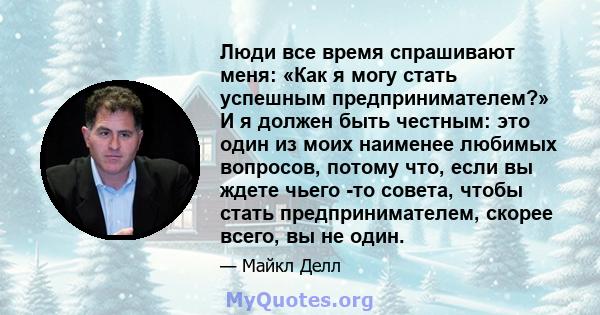 Люди все время спрашивают меня: «Как я могу стать успешным предпринимателем?» И я должен быть честным: это один из моих наименее любимых вопросов, потому что, если вы ждете чьего -то совета, чтобы стать предпринимателем, скорее всего, вы не один.

— Майкл Делл

MyQuotes.org